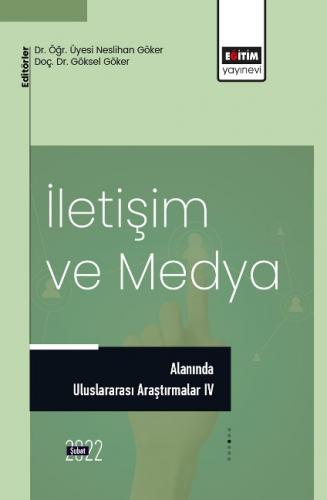 Editörler
Dr. Öğr. Üyesi Neslihan Göker
Doç. Dr. Göksel Göker

EĞİTİM
yayınevi

İletişim ve Medya

Alanında
Uluslararası Araştırmalar IV

Şubat 2022